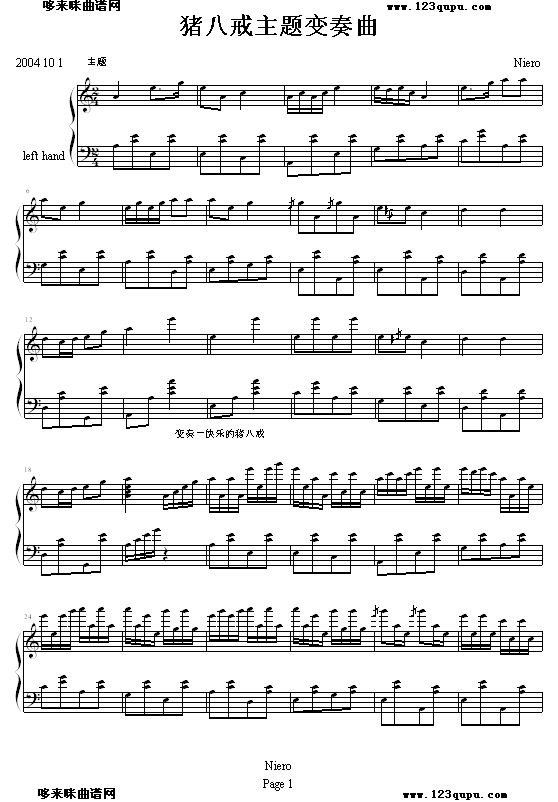 哆来咪曲谱网

www.123qupu.com

猪八戒主题变奏曲

2004 10 1

主题

Niero

left hand

6

12

变奏一快乐的猪八戒

18

24

Niero

Page 1

哆来咪曲谱网

www.123qupu.com